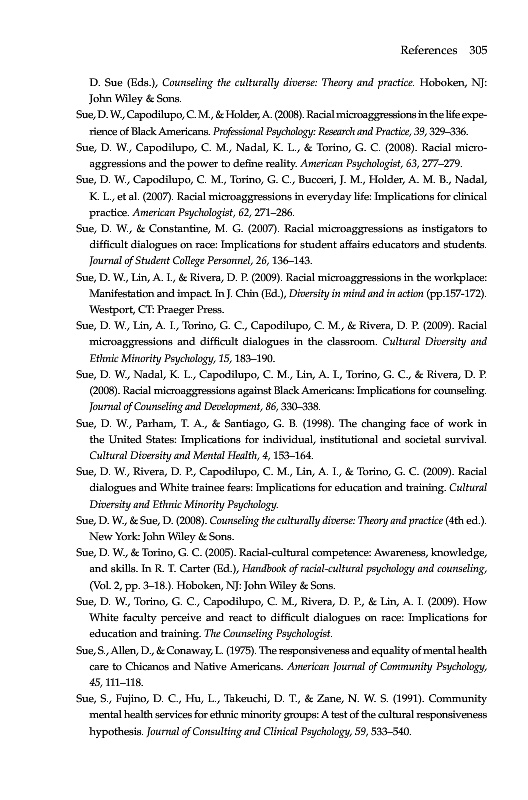 References 305

D. Sue (Eds.), Counseling the culturally diverse: Theory and practice. Hoboken, NJ: John Wiley & Sons.

Sue, D. W., Capodilupo, C. M., & Holder, A. (2008). Racial microaggressions in the life experience of Black Americans. Professional Psychology: Research and Practice, 39, 329–336.

Sue, D. W., Capodilupo, C. M., Nadal, K. L., & Torino, G. C. (2008). Racial microaggressions and the power to define reality. American Psychologist, 63, 277–279.

Sue, D. W., Capodilupo, C. M., Torino, G. C., Bucceri, J. M., Holder, A. M. B., Nadal, K. L., et al. (2007). Racial microaggressions in everyday life: Implications for clinical practice. American Psychologist, 62, 271–286.

Sue, D. W., & Constantine, M. G. (2007). Racial microaggressions as instigators to difficult dialogues on race: Implications for student affairs educators and students. Journal of Student College Personnel, 26, 136–143.

Sue, D. W., Lin, A. I., & Rivera, D. P. (2009). Racial microaggressions in the workplace: Manifestation and impact. In J. Chin (Ed.), Diversity in mind and in action (pp.157-172). Westport, CT: Praeger Press.

Sue, D. W., Lin, A. I., Torino, G. C., Capodilupo, C. M., & Rivera, D. P. (2009). Racial microaggressions and difficult dialogues in the classroom. Cultural Diversity and Ethnic Minority Psychology, 15, 183–190.

Sue, D. W., Nadal, K. L., Capodilupo, C. M., Lin, A. I., Torino, G. C., & Rivera, D. P. (2008). Racial microaggressions against Black Americans: Implications for counseling. Journal of Counseling and Development, 86, 330–338.

Sue, D. W., Parham, T. A., & Santiago, G. B. (1998). The changing face of work in the United States: Implications for individual, institutional and societal survival. Cultural Diversity and Mental Health, 4, 153–164.

Sue, D. W., Rivera, D. P., Capodilupo, C. M., Lin, A. I., & Torino, G. C. (2009). Racial dialogues and White trainee fears: Implications for education and training. Cultural Diversity and Ethnic Minority Psychology.

Sue, D. W., & Sue, D. (2008). Counseling the culturally diverse: Theory and practice (4th ed.). New York: John Wiley & Sons.

Sue, D. W., & Torino, G. C. (2005). Racial-cultural competence: Awareness, knowledge, and skills. In R. T. Carter (Ed.), Handbook of racial-cultural psychology and counseling, (Vol. 2, pp. 3–18.). Hoboken, NJ: John Wiley & Sons.

Sue, D. W., Torino, G. C., Capodilupo, C. M., Rivera, D. P., & Lin, A. I. (2009). How White faculty perceive and react to difficult dialogues on race: Implications for education and training. The Counseling Psychologist.

Sue, S., Allen, D., & Conaway, L. (1975). The responsiveness and equality of mental health care to Chicanos and Native Americans. American Journal of Community Psychology, 45, 111–118.

Sue, S., Fujino, D. C., Hu, L., Takeuchi, D. T., & Zane, N. W. S. (1991). Community mental health services for ethnic minority groups: A test of the cultural responsiveness hypothesis. Journal of Consulting and Clinical Psychology, 59, 533–540.